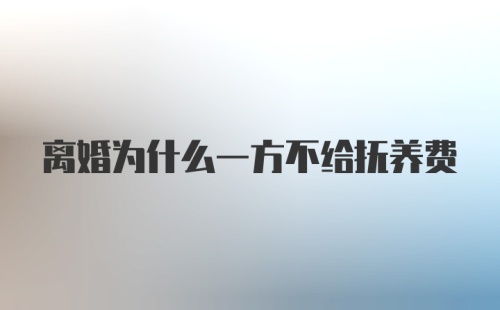 离婚为什么一方不给抚养费